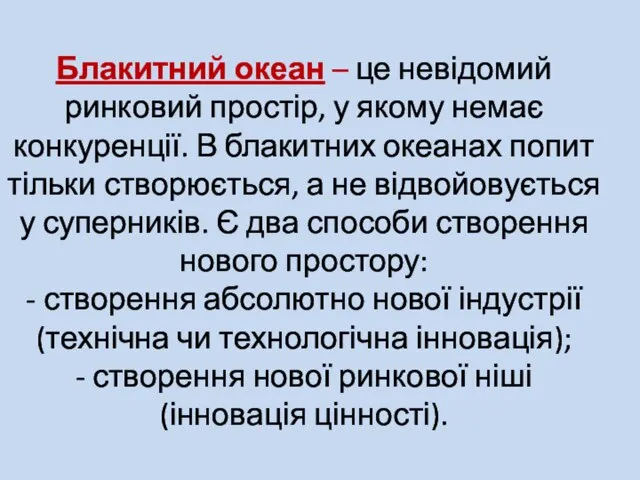 Блакитний океан – це невідомий ринковий простір, у якому немає конкуренції. В блакитних океанах попит тільки створюється, а не відвойовується у суперників. Є два способи створення нового простору:
- створення абсолютно нової індустрії (технічна чи технологічна інновація);
- створення нової ринкової ніші (інновація цінності).